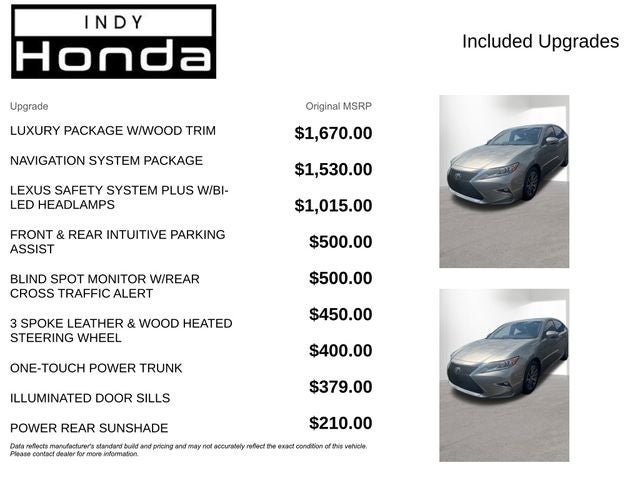 INDY
Honda

Included Upgrades

| Upgrade | Original MSRP |
|---|---|
| LUXURY PACKAGE W/WOOD TRIM | $1,670.00 |
| NAVIGATION SYSTEM PACKAGE | $1,530.00 |
| LEXUS SAFETY SYSTEM PLUS W/BI-LED HEADLAMPS | $1,015.00 |
| FRONT & REAR INTUITIVE PARKING ASSIST | $500.00 |
| BLIND SPOT MONITOR W/REAR CROSS TRAFFIC ALERT | $500.00 |
| 3 SPOKE LEATHER & WOOD HEATED STEERING WHEEL | $450.00 |
| ONE-TOUCH POWER TRUNK | $400.00 |
| ILLUMINATED DOOR SILLS | $379.00 |
| POWER REAR SUNSHADE | $210.00 |

Data reflects manufacturer's standard build and pricing and may not accurately reflect the exact condition of this vehicle. Please contact dealer for more information.